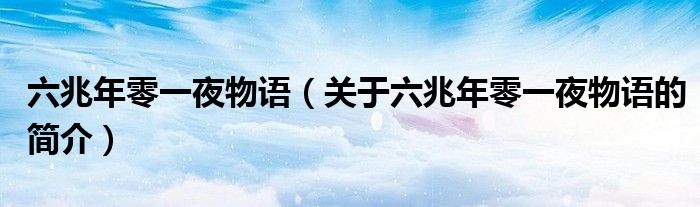 六兆年零一夜物语（关于六兆年零一夜物语的简介）